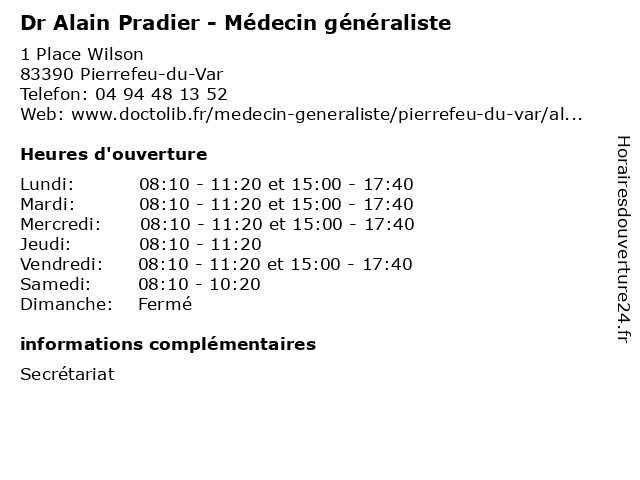 Dr Alain Pradier - Médecin généraliste

1 Place Wilson
83390 Pierrefeu-du-Var
Telefon: 04 94 48 13 52
Web: www.doctolib.fr/medecin-generaliste/pierrefeu-du-var/al...

Heures d'ouverture

Lundi: 08:10 - 11:20 et 15:00 - 17:40
Mardi: 08:10 - 11:20 et 15:00 - 17:40
Mercredi: 08:10 - 11:20 et 15:00 - 17:40
Jeudi: 08:10 - 11:20
Vendredi: 08:10 - 11:20 et 15:00 - 17:40
Samedi: 08:10 - 10:20
Dimanche: Fermé

informations complémentaires

Secrétariat

Horairesdouverture24.fr